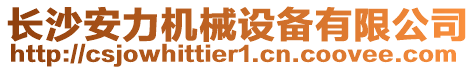 长沙安力机械设备有限公司
http://csjowhittier1.cn.coovee.com